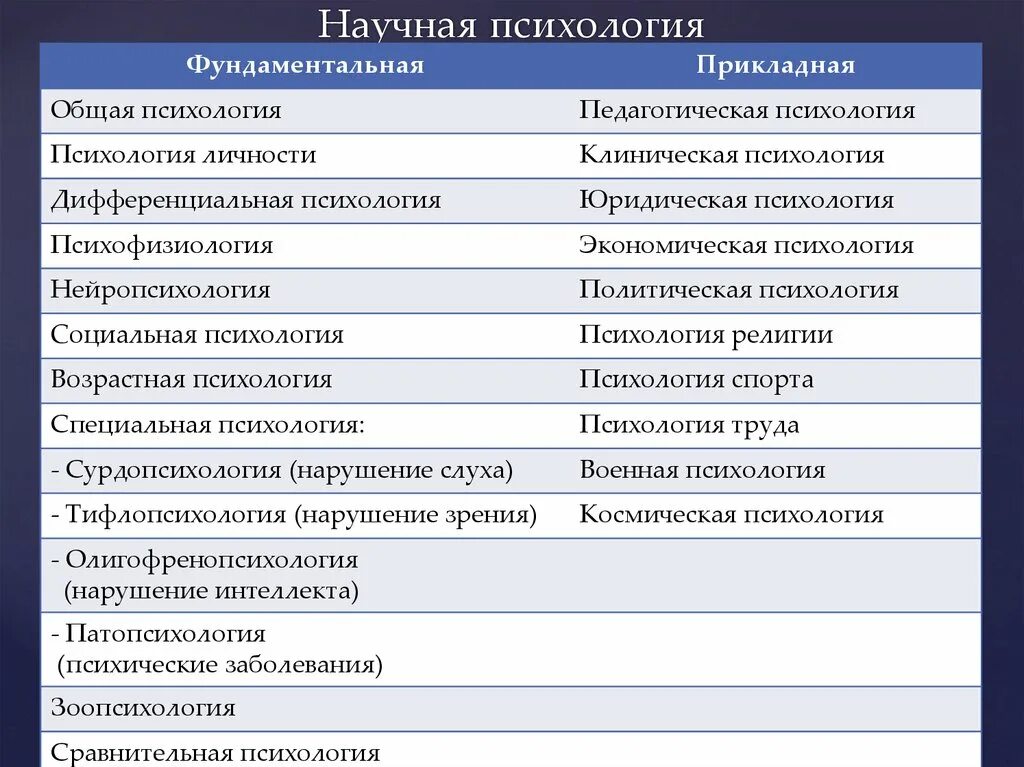 Научная психология

| Фундаментальная | Прикладная |
|---|---|
| Общая психология | Педагогическая психология |
| Психология личности | Клиническая психология |
| Дифференциальная психология | Юридическая психология |
| Психофизиология | Экономическая психология |
| Нейропсихология | Политическая психология |
| Социальная психология | Психология религии |
| Возрастная психология | Психология спорта |
| Специальная психология: | Психология труда |
| - Сурдопсихология (нарушение слуха) | Военная психология |
| - Тифлопсихология (нарушение зрения) | Космическая психология |
| - Олигофренопсихология (нарушение интеллекта) | |
| - Патопсихология (психические заболевания) | |
| Зоопсихология | |
| Сравнительная психология | |